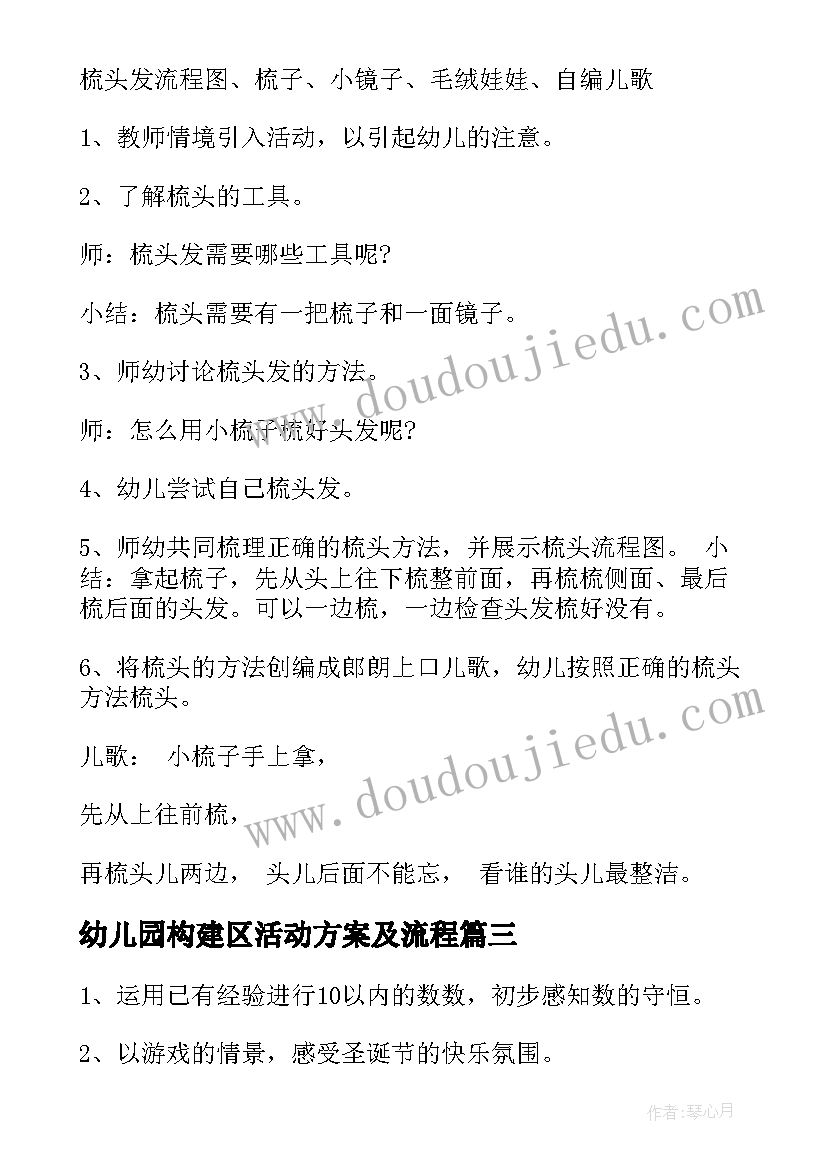 梳头发流程图、梳子、小镜子、毛绒娃娃、自编儿歌

1、教师情境引入活动，以引起幼儿的注意。

2、了解梳头的工具。

师：梳头发需要哪些工具呢?

小结：梳头需要有一把梳子和一面镜子。

3、师幼讨论梳头发的方法。

师：怎么用小梳子梳好头发呢?

4、幼儿尝试自己梳头发。

5、师幼共同梳理正确的梳头方法，并展示梳头流程图。 小结：拿起梳子，先从头上往下梳整前面，再梳梳侧面、最后梳后面的头发。可以一边梳，一边检查头发梳好没有。

6、将梳头的方法创编成郎朗上口儿歌，幼儿按照正确的梳头方法梳头。

儿歌： 小梳子手上拿，

先从上往前梳，

再梳头儿两边， 头儿后面不能忘， 看谁的头儿最整洁。

幼儿园构建区活动方案及流程篇三

1、运用已有经验进行10以内的数数，初步感知数的守恒。

2、以游戏的情景，感受圣诞节的快乐氛围。

www.doudoujiedu.com

www.doudoujiedu.com

作者:琴心月